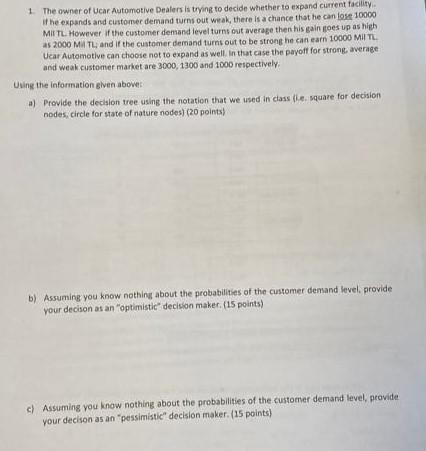 1. The owner of Ucar Automotive Dealers is trying to decide whether to expand current facility.. If he expands and customer demand turns out weak, there is a chance that he can lose 10000 Mil TL. However if the customer demand level turns out average then his gain goes up as high as 2000 Mil TL; and if the customer demand turns out to be strong he can earn 10000 Mil TL. Ucar Automotive can choose not to expand as well. In that case the payoff for strong, average and weak customer market are 3000, 1300 and 1000 respectively.

Using the information given above:

a) Provide the decision tree using the notation that we used in class (i.e. square for decision nodes, circle for state of nature nodes) (20 points)

b) Assuming you know nothing about the probabilities of the customer demand level, provide your decison as an "optimistic" decision maker. (15 points)

c) Assuming you know nothing about the probabilities of the customer demand level, provide your decison as an "pessimistic" decision maker. (15 points)